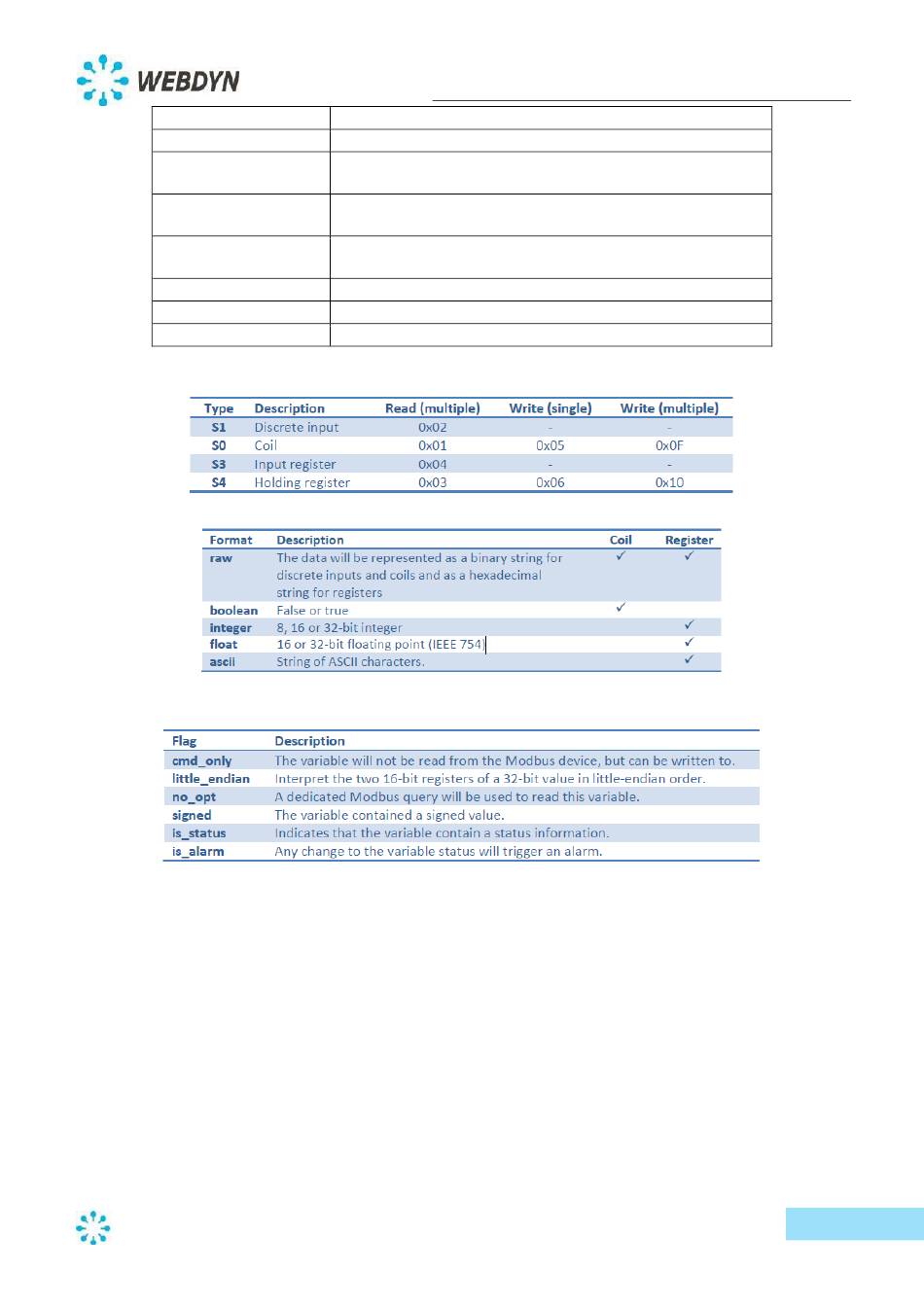 WEBDYN

| Type | Description | Read (multiple) | Write (single) | Write (multiple) |
|---|---|---|---|---|
| S1 | Discrete input | 0x02 | - | - |
| S0 | Coil | 0x01 | 0x05 | 0x0F |
| S3 | Input register | 0x04 | - | - |
| S4 | Holding register | 0x03 | 0x06 | 0x10 |

| Format | Description | Coil | Register |
|---|---|---|---|
| raw | The data will be represented as a binary string for discrete inputs and coils and as a hexadecimal string for registers | ✓ | ✓ |
| boolean | False or true | ✓ | |
| integer | 8, 16 or 32-bit integer | | ✓ |
| float | 16 or 32-bit floating point (IEEE 754) | | ✓ |
| ascii | String of ASCII characters. | | ✓ |

| Flag | Description |
|---|---|
| cmd_only | The variable will not be read from the Modbus device, but can be written to. |
| little_endian | Interpret the two 16-bit registers of a 32-bit value in little-endian order. |
| no_opt | A dedicated Modbus query will be used to read this variable. |
| signed | The variable contained a signed value. |
| is_status | Indicates that the variable contain a status information. |
| is_alarm | Any change to the variable status will trigger an alarm. |